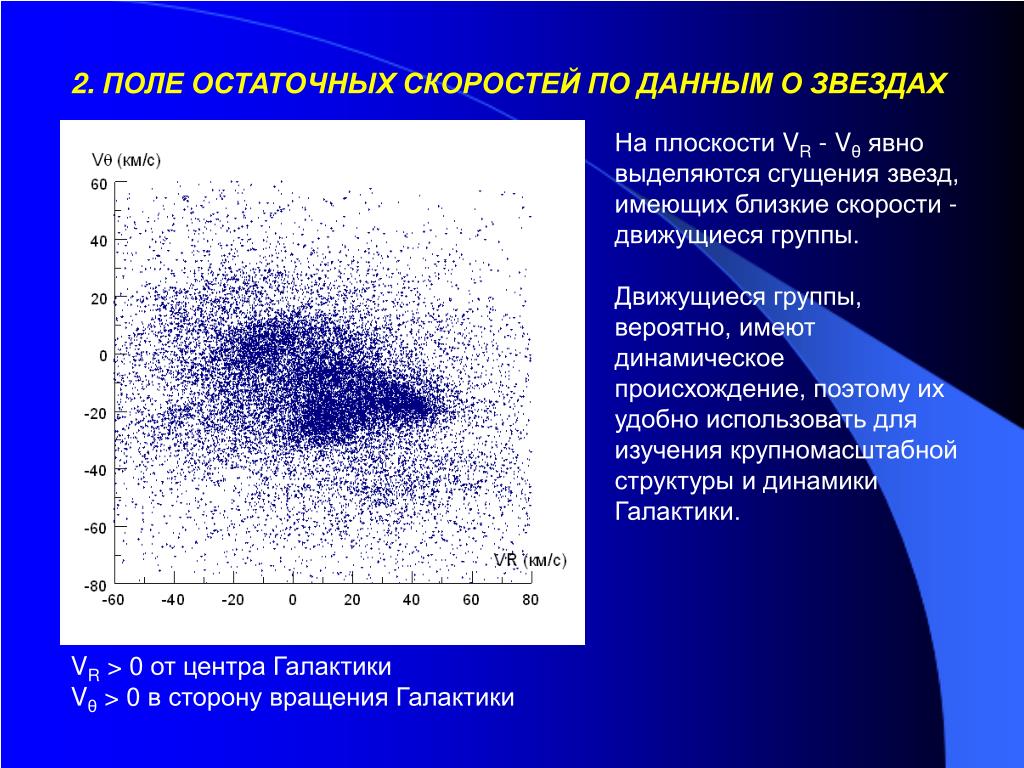 2. ПОЛЕ ОСТАТОЧНЫХ СКОРОСТЕЙ ПО ДАННЫМ О ЗВЕЗДАХ

Vθ (км/с)

60
40
20
0
-20
-40
-60
-80

VR (км/с)

-60 -40 -20 0 20 40 60 80

На плоскости $V_R$ - $V_\theta$ явно выделяются сгущения звезд, имеющих близкие скорости - движущиеся группы.

Движущиеся группы, вероятно, имеют динамическое происхождение, поэтому их удобно использовать для изучения крупномасштабной структуры и динамики Галактики.

$V_R > 0$ от центра Галактики
$V_\theta > 0$ в сторону вращения Галактики